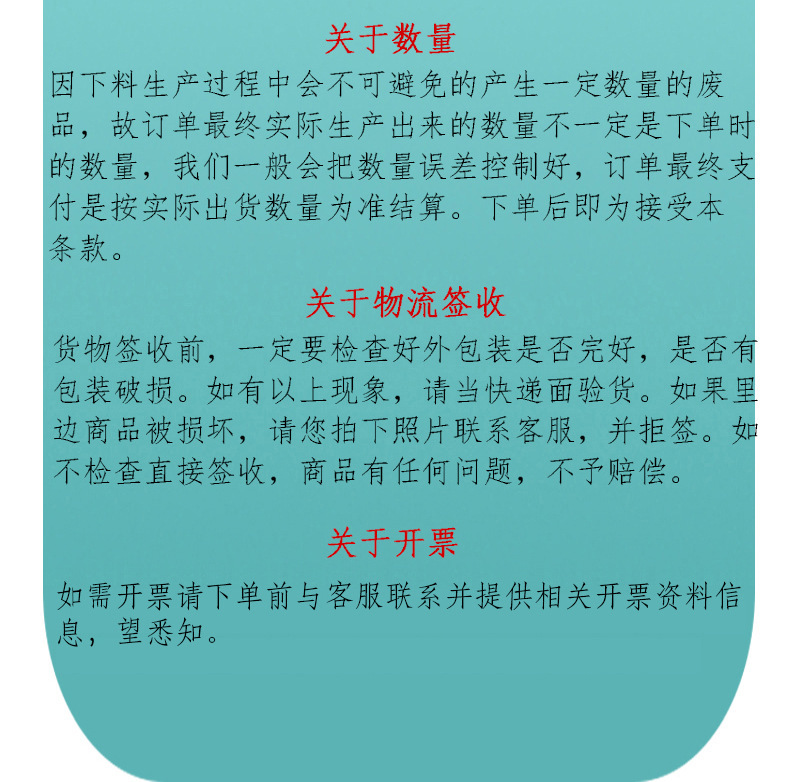 关于数量

因下料生产过程中会不可避免的产生一定数量的废品，故订单最终实际生产出来的数量不一定是下单时的数量，我们一般会把数量误差控制好，订单最终支付是按实际出货数量为准结算。下单后即为接受本条款。

关于物流签收

货物签收前，一定要检查好外包装是否完好，是否有包装破损。如有以上现象，请当快递面验货。如果里边商品被损坏，请您拍下照片联系客服，并拒签。如不检查直接签收，商品有任何问题，不予赔偿。

关于开票

如需开票请下单前与客服联系并提供相关开票资料信息，望悉知。